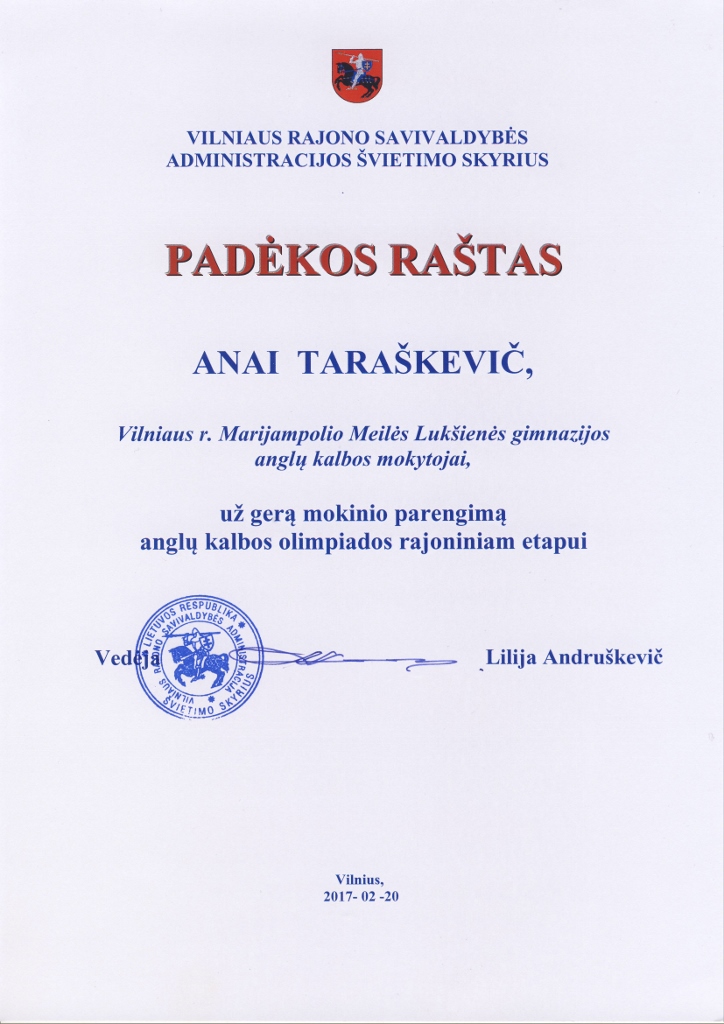 VILNIAUS RAJONO SAVIVALDYBĖS
ADMINISTRACIJOS ŠVIETIMO SKYRIUS

PADĖKOS RAŠTAS

ANAI TARAŠKEVIČ,

Vilniaus r. Marijampolio Meilės Lukšienės gimnazijos anglų kalbos mokytojai,

už gerą mokinio parengimą anglų kalbos olimpiados rajoniniam etapui

LIETUVOS RESPUBLIKA VILNIAUS RAJONO SAVIVALDYBĖS ADMINISTRACIJA ŠVIETIMO SKYRIUS

Vedėja Lilija Andruškevič

Vilnius,
2017- 02 -20